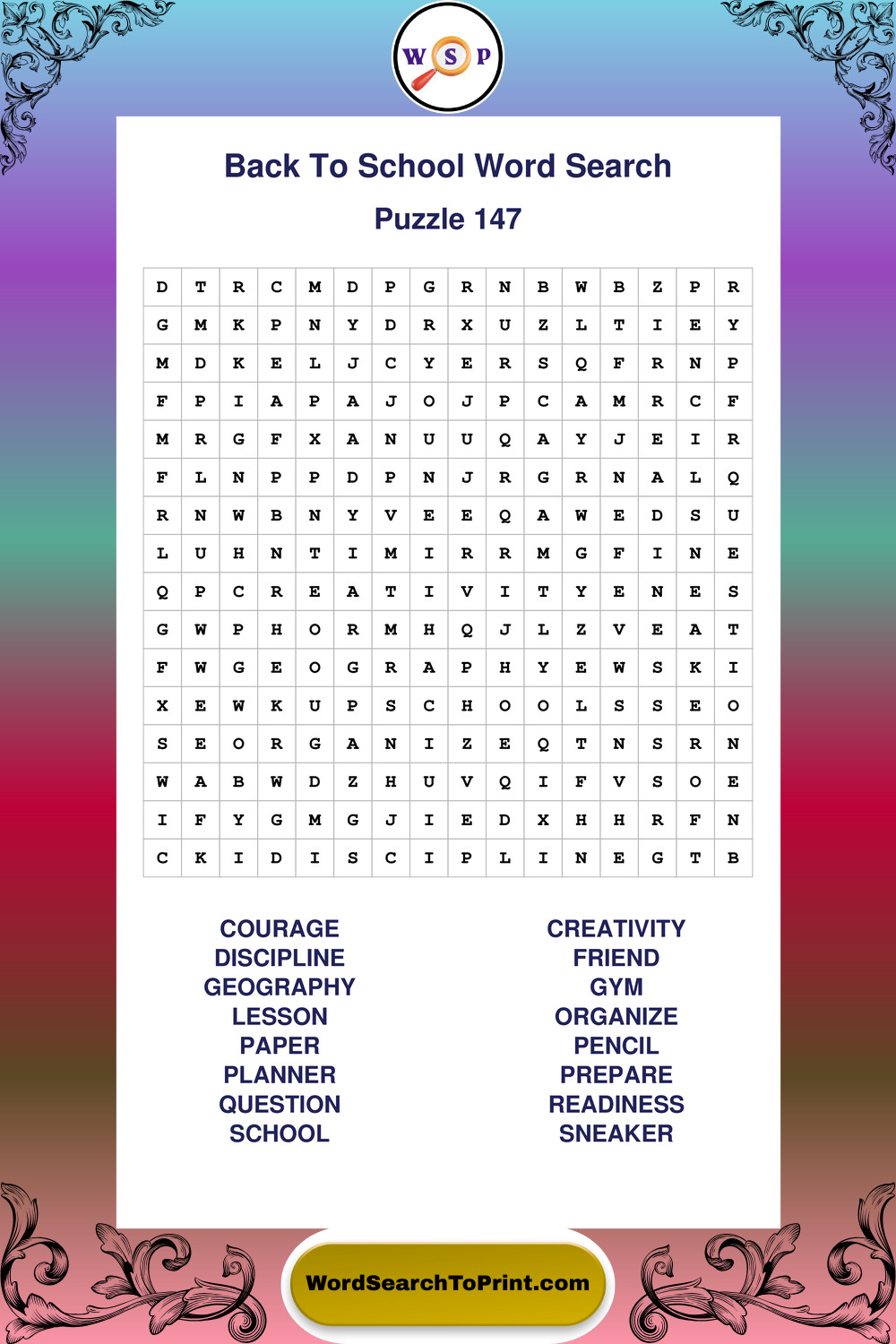 W S P

Back To School Word Search

Puzzle 147

| D | T | R | C | M | D | P | G | R | N | B | W | B | Z | P | R |
|---|---|---|---|---|---|---|---|---|---|---|---|---|---|---|---|
| G | M | K | P | N | Y | D | R | X | U | Z | L | T | I | E | Y |
| M | D | K | E | L | J | C | Y | E | R | S | Q | F | R | N | P |
| F | P | I | A | P | A | J | O | J | P | C | A | M | R | C | F |
| M | R | G | F | X | A | N | U | U | Q | A | Y | J | E | I | R |
| F | L | N | P | P | D | P | N | J | R | G | R | N | A | L | Q |
| R | N | W | B | N | Y | V | E | E | Q | A | W | E | D | S | U |
| L | U | H | N | T | I | M | I | R | R | M | G | F | I | N | E |
| Q | P | C | R | E | A | T | I | V | I | T | Y | E | N | E | S |
| G | W | P | H | O | R | M | H | Q | J | L | Z | V | E | A | T |
| F | W | G | E | O | G | R | A | P | H | Y | E | W | S | K | I |
| X | E | W | K | U | P | S | C | H | O | O | L | S | S | E | O |
| S | E | O | R | G | A | N | I | Z | E | Q | T | N | S | R | N |
| W | A | B | W | D | Z | H | U | V | Q | I | F | V | S | O | E |
| I | F | Y | G | M | G | J | I | E | D | X | H | H | R | F | N |
| C | K | I | D | I | S | C | I | P | L | I | N | E | G | T | B |

COURAGE
DISCIPLINE
GEOGRAPHY
LESSON
PAPER
PLANNER
QUESTION
SCHOOL

CREATIVITY
FRIEND
GYM
ORGANIZE
PENCIL
PREPARE
READINESS
SNEAKER

WordSearchToPrint.com